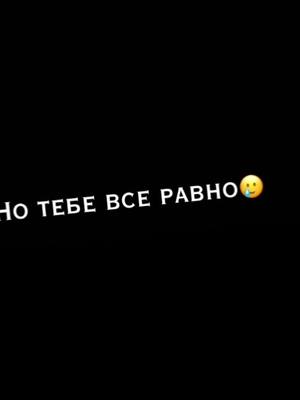 Но ТЕБЕ ВСЕ РАВНО🥲